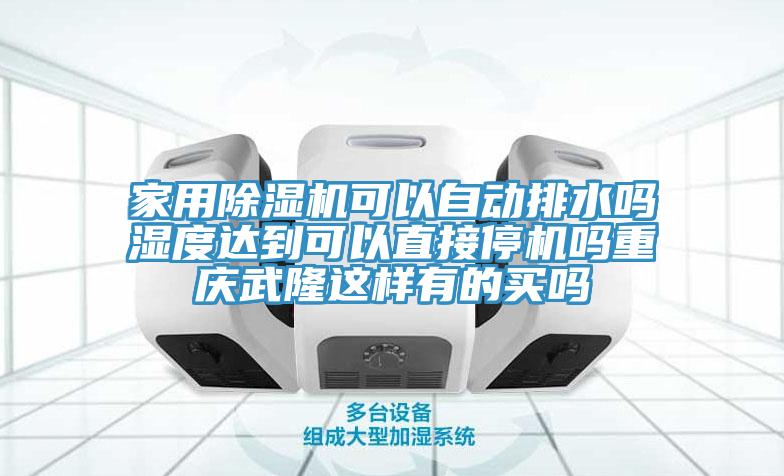 家用除湿机可以自动排水吗湿度达到可以直接停机吗重庆武隆这样有的买吗

多台设备
组成大型加湿系统